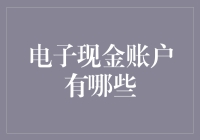 电子现金账户有哪些